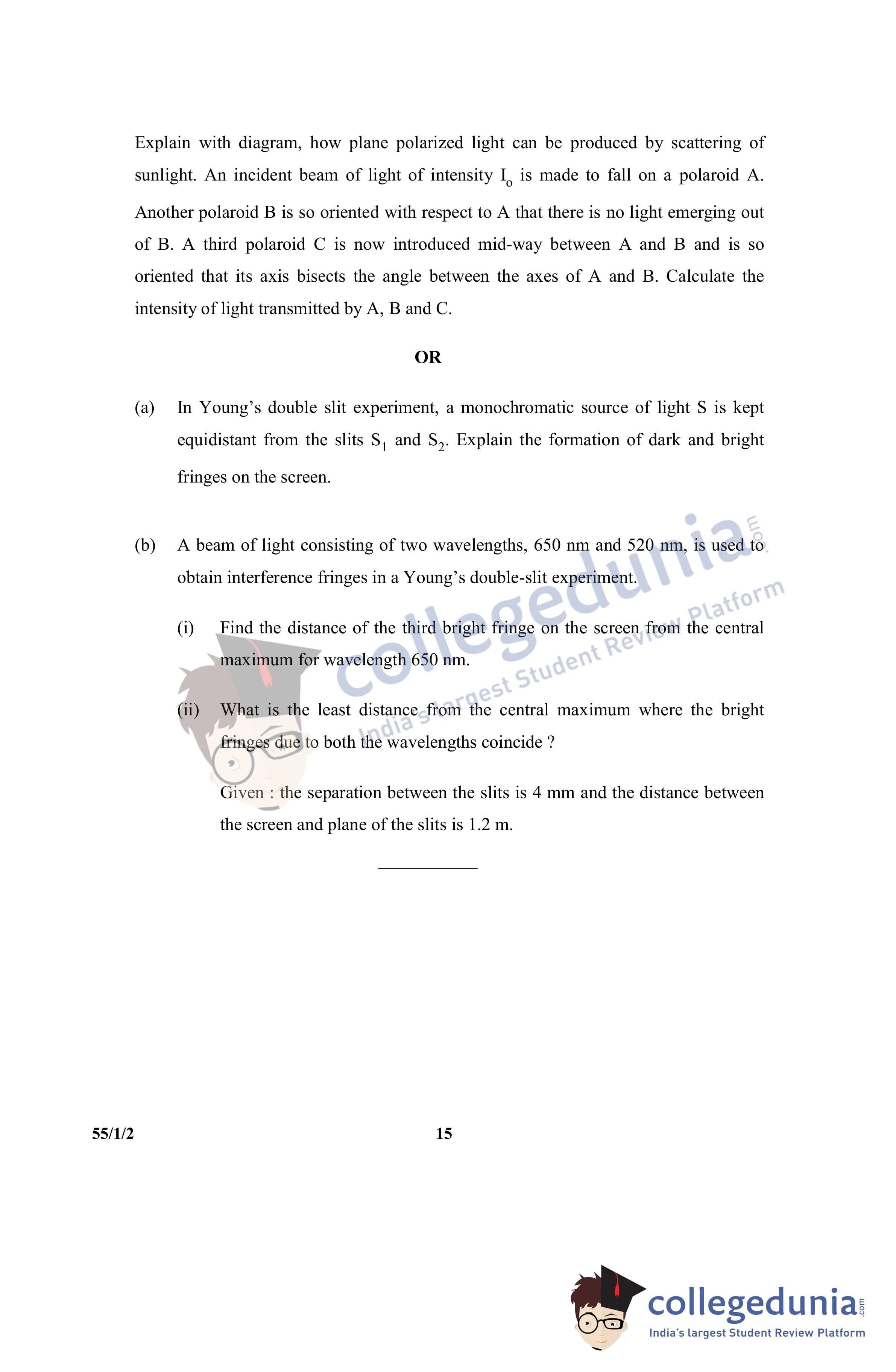 Explain with diagram, how plane polarized light can be produced by scattering of sunlight. An incident beam of light of intensity $I_o$ is made to fall on a polaroid A. Another polaroid B is so oriented with respect to A that there is no light emerging out of B. A third polaroid C is now introduced mid-way between A and B and is so oriented that its axis bisects the angle between the axes of A and B. Calculate the intensity of light transmitted by A, B and C.

OR

(a) In Young's double slit experiment, a monochromatic source of light S is kept equidistant from the slits $S_1$ and $S_2$. Explain the formation of dark and bright fringes on the screen.

(b) A beam of light consisting of two wavelengths, 650 nm and 520 nm, is used to obtain interference fringes in a Young's double-slit experiment.

(i) Find the distance of the third bright fringe on the screen from the central maximum for wavelength 650 nm.

(ii) What is the least distance from the central maximum where the bright fringes due to both the wavelengths coincide ?

Given : the separation between the slits is 4 mm and the distance between the screen and plane of the slits is 1.2 m.

collegedunia.com
India's largest Student Review Platform

55/1/2 15

collegedunia.com
India's largest Student Review Platform